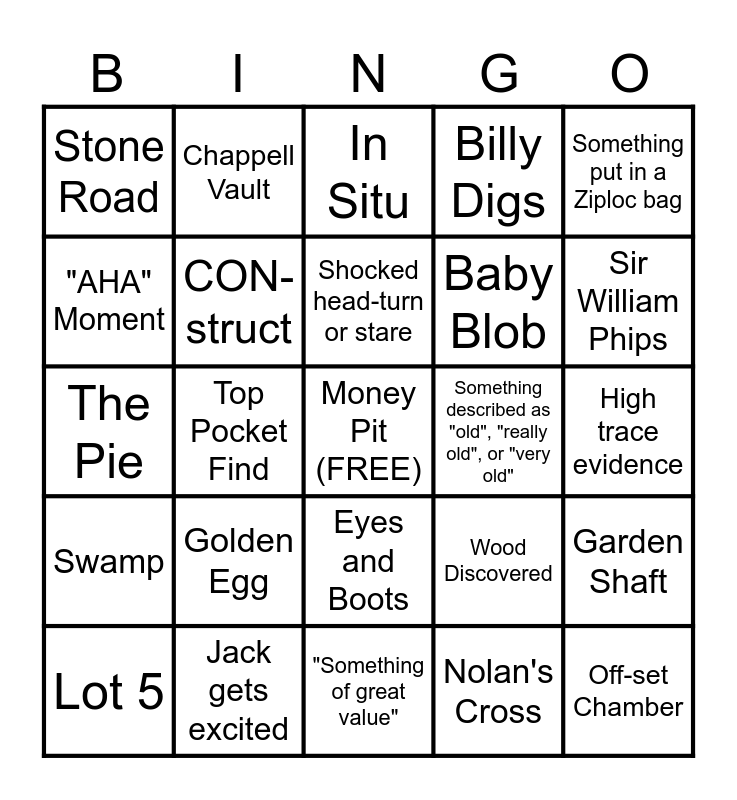 | B | I | N | G | O |
|---|---|---|---|---|
| Stone Road | Chappell Vault | In Situ | Billy Digs | Something put in a Ziploc bag |
| "AHA" Moment | CON-struct | Shocked head-turn or stare | Baby Blob | Sir William Phips |
| The Pie | Top Pocket Find | Money Pit (FREE) | Something described as "old", "really old", or "very old" | High trace evidence |
| Swamp | Golden Egg | Eyes and Boots | Wood Discovered | Garden Shaft |
| Lot 5 | Jack gets excited | "Something of great value" | Nolan's Cross | Off-set Chamber |